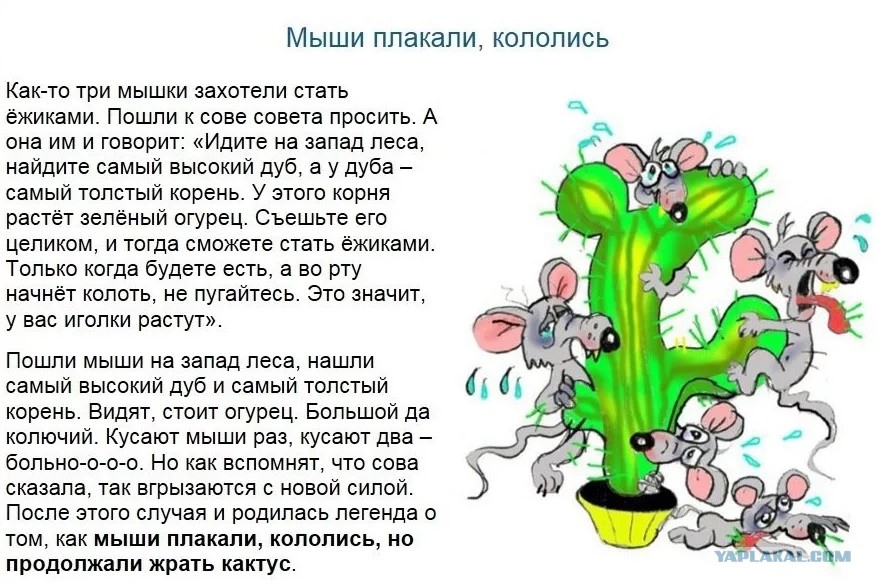 Мыши плакали, кололись

Как-то три мышки захотели стать ёжиками. Пошли к сове совета просить. А она им и говорит: «Идите на запад леса, найдите самый высокий дуб, а у дуба – самый толстый корень. У этого корня растёт зелёный огурец. Съешьте его целиком, и тогда сможете стать ёжиками. Только когда будете есть, а во рту начнёт колоть, не пугайтесь. Это значит, у вас иголки растут».

Пошли мыши на запад леса, нашли самый высокий дуб и самый толстый корень. Видят, стоит огурец. Большой да колючий. Кусают мыши раз, кусают два – больно-о-о-о. Но как вспомнят, что сова сказала, так вгрызаются с новой силой. После этого случая и родилась легенда о том, как мыши плакали, кололись, но продолжали жрать кактус.

YAPLAKAL.COM